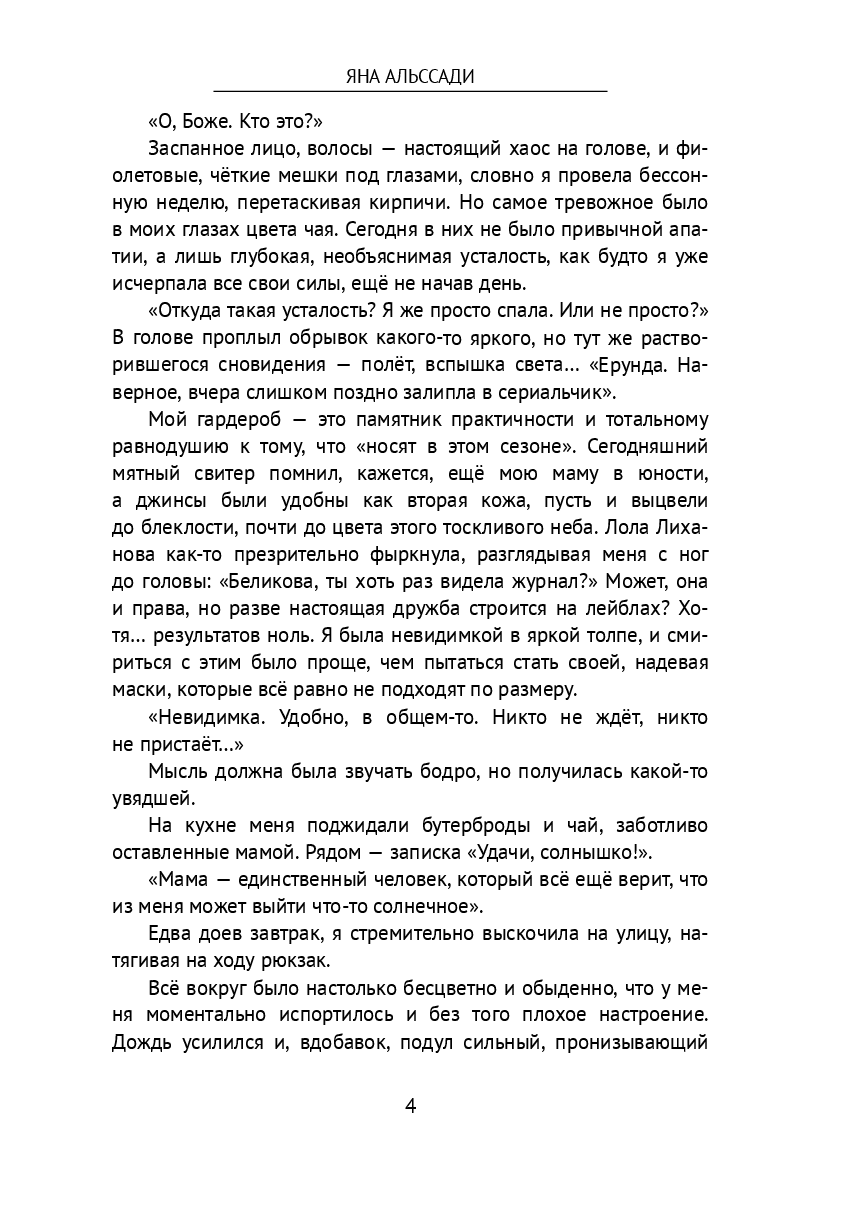 ЯНА АЛЬССАДИ

«О, Боже. Кто это?»

Заспанное лицо, волосы — настоящий хаос на голове, и фиолетовые, чёткие мешки под глазами, словно я провела бессонную неделю, перетаскивая кирпичи. Но самое тревожное было в моих глазах цвета чая. Сегодня в них не было привычной апатии, а лишь глубокая, необъяснимая усталость, как будто я уже исчерпала все свои силы, ещё не начав день.

«Откуда такая усталость? Я же просто спала. Или не просто?» В голове проплыл обрывок какого-то яркого, но тут же растворившегося сновидения — полёт, вспышка света... «Ерунда. Наверное, вчера слишком поздно залипла в сериальчик».

Мой гардероб — это памятник практичности и тотальному равнодушию к тому, что «носят в этом сезоне». Сегодняшний мятный свитер помнил, кажется, ещё мою маму в юности, а джинсы были удобны как вторая кожа, пусть и выцвели до блеклости, почти до цвета этого тоскливого неба. Лола Лиханова как-то презрительно фыркнула, разглядывая меня с ног до головы: «Беликова, ты хоть раз видела журнал?» Может, она и права, но разве настоящая дружба строится на лейблах? Хотя... результатов ноль. Я была невидимкой в яркой толпе, и смириться с этим было проще, чем пытаться стать своей, надевая маски, которые всё равно не подходят по размеру.

«Невидимка. Удобно, в общем-то. Никто не ждёт, никто не пристаёт...»

Мысль должна была звучать бодро, но получилась какой-то увядшей.

На кухне меня поджидали бутерброды и чай, заботливо оставленные мамой. Рядом — записка «Удачи, солнышко!».

«Мама — единственный человек, который всё ещё верит, что из меня может выйти что-то солнечное».

Едва доев завтрак, я стремительно выскочила на улицу, натягивая на ходу рюкзак.

Всё вокруг было настолько бесцветно и обыденно, что у меня моментально испортилось и без того плохое настроение. Дождь усилился и, вдобавок, подул сильный, пронизывающий

4